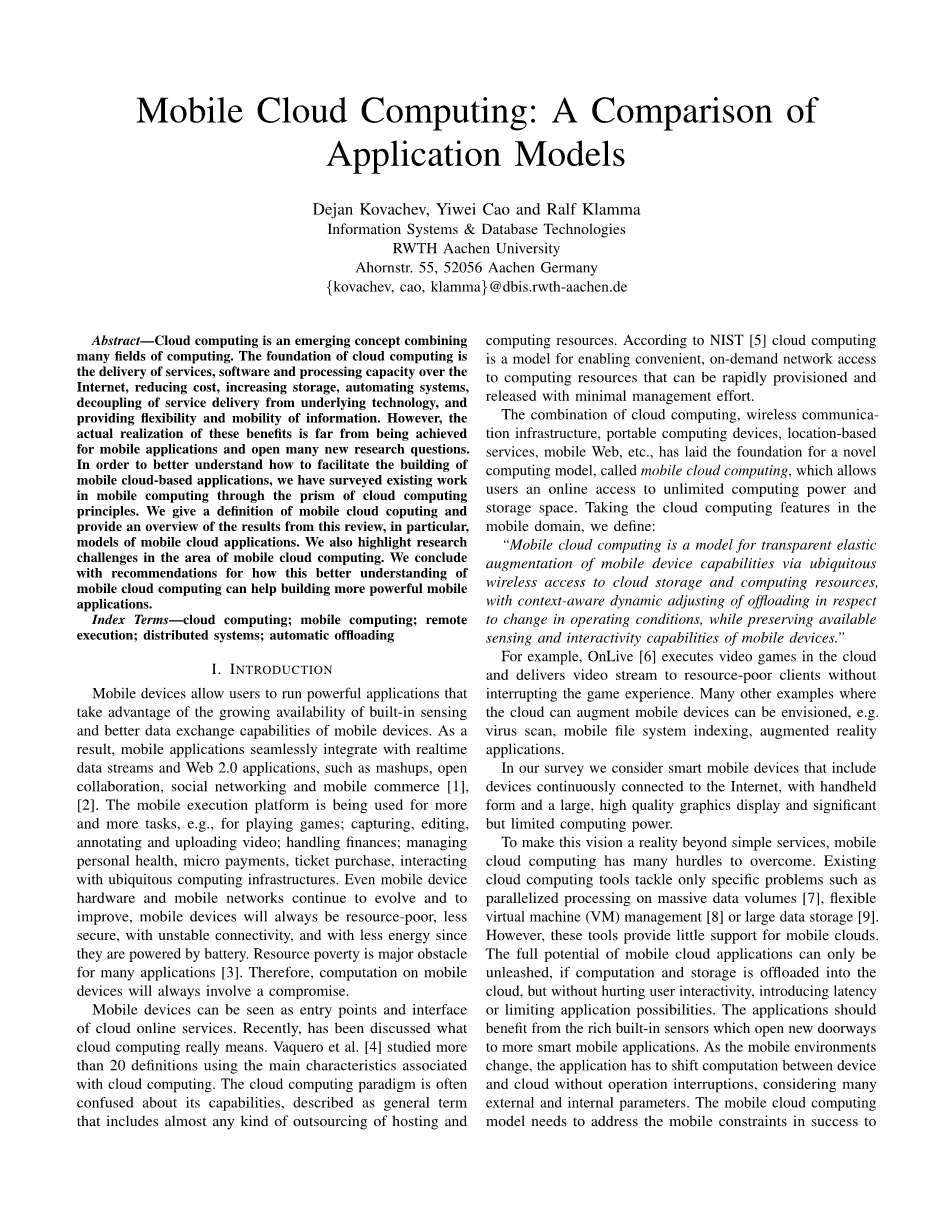 Mobile Cloud Computing: A Comparison of Application Models

Dejan Kovachev, Yiwei Cao and Ralf Klamma
Information Systems & Database Technologies
RWTH Aachen University
Ahornstr. 55, 52056 Aachen Germany
{kovachev, cao, klamma}@dbis.rwth-aachen.de

Abstract—Cloud computing is an emerging concept combining many fields of computing. The foundation of cloud computing is the delivery of services, software and processing capacity over the Internet, reducing cost, increasing storage, automating systems, decoupling of service delivery from underlying technology, and providing flexibility and mobility of information. However, the actual realization of these benefits is far from being achieved for mobile applications and open many new research questions. In order to better understand how to facilitate the building of mobile cloud-based applications, we have surveyed existing work in mobile computing through the prism of cloud computing principles. We give a definition of mobile cloud coputing and provide an overview of the results from this review, in particular, models of mobile cloud applications. We also highlight research challenges in the area of mobile cloud computing. We conclude with recommendations for how this better understanding of mobile cloud computing can help building more powerful mobile applications.

Index Terms—cloud computing; mobile computing; remote execution; distributed systems; automatic offloading

I. INTRODUCTION

Mobile devices allow users to run powerful applications that take advantage of the growing availability of built-in sensing and better data exchange capabilities of mobile devices. As a result, mobile applications seamlessly integrate with realtime data streams and Web 2.0 applications, such as mashups, open collaboration, social networking and mobile commerce [1], [2]. The mobile execution platform is being used for more and more tasks, e.g., for playing games; capturing, editing, annotating and uploading video; handling finances; managing personal health, micro payments, ticket purchase, interacting with ubiquitous computing infrastructures. Even mobile device hardware and mobile networks continue to evolve and to improve, mobile devices will always be resource-poor, less secure, with unstable connectivity, and with less energy since they are powered by battery. Resource poverty is major obstacle for many applications [3]. Therefore, computation on mobile devices will always involve a compromise.

Mobile devices can be seen as entry points and interface of cloud online services. Recently, has been discussed what cloud computing really means. Vaquero et al. [4] studied more than 20 definitions using the main characteristics associated with cloud computing. The cloud computing paradigm is often confused about its capabilities, described as general term that includes almost any kind of outsourcing of hosting and computing resources. According to NIST [5] cloud computing is a model for enabling convenient, on-demand network access to computing resources that can be rapidly provisioned and released with minimal management effort.

The combination of cloud computing, wireless communication infrastructure, portable computing devices, location-based services, mobile Web, etc., has laid the foundation for a novel computing model, called mobile cloud computing, which allows users an online access to unlimited computing power and storage space. Taking the cloud computing features in the mobile domain, we define:

"Mobile cloud computing is a model for transparent elastic augmentation of mobile device capabilities via ubiquitous wireless access to cloud storage and computing resources, with context-aware dynamic adjusting of offloading in respect to change in operating conditions, while preserving available sensing and interactivity capabilities of mobile devices."

For example, OnLive [6] executes video games in the cloud and delivers video stream to resource-poor clients without interrupting the game experience. Many other examples where the cloud can augment mobile devices can be envisioned, e.g. virus scan, mobile file system indexing, augmented reality applications.

In our survey we consider smart mobile devices that include devices continuously connected to the Internet, with handheld form and a large, high quality graphics display and significant but limited computing power.

To make this vision a reality beyond simple services, mobile cloud computing has many hurdles to overcome. Existing cloud computing tools tackle only specific problems such as parallelized processing on massive data volumes [7], flexible virtual machine (VM) management [8] or large data storage [9]. However, these tools provide little support for mobile clouds. The full potential of mobile cloud applications can only be unleashed, if computation and storage is offloaded into the cloud, but without hurting user interactivity, introducing latency or limiting application possibilities. The applications should benefit from the rich built-in sensors which open new doorways to more smart mobile applications. As the mobile environments change, the application has to shift computation between device and cloud without operation interruptions, considering many external and internal parameters. The mobile cloud computing model needs to address the mobile constraints in success to